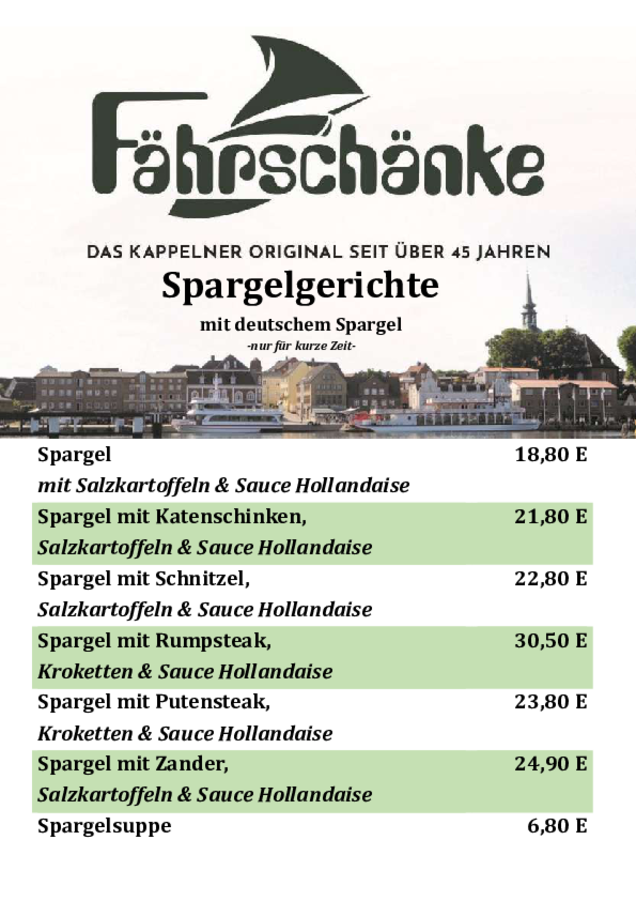 Fährschänke

DAS KAPPELNER ORIGINAL SEIT ÜBER 45 JAHREN

Spargelgerichte

mit deutschem Spargel

-nur für kurze Zeit-

Spargel 18,80 E
mit Salzkartoffeln & Sauce Hollandaise

Spargel mit Katenschinken, 21,80 E
Salzkartoffeln & Sauce Hollandaise

Spargel mit Schnitzel, 22,80 E
Salzkartoffeln & Sauce Hollandaise

Spargel mit Rumpsteak, 30,50 E
Kroketten & Sauce Hollandaise

Spargel mit Putensteak, 23,80 E
Kroketten & Sauce Hollandaise

Spargel mit Zander, 24,90 E
Salzkartoffeln & Sauce Hollandaise

Spargelsuppe 6,80 E